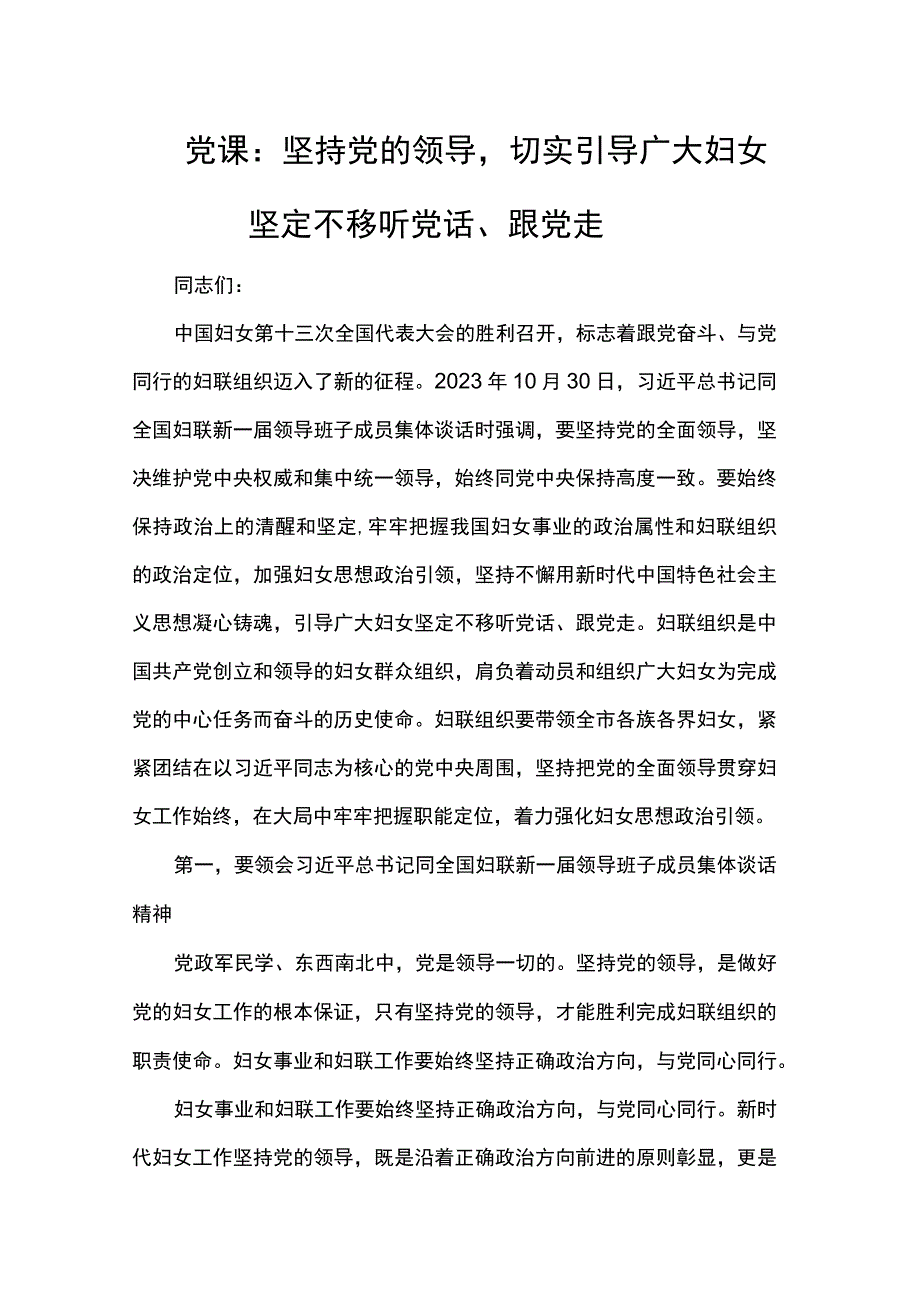 党课：坚持党的领导，切实引导广大妇女坚定不移听党话、跟党走

同志们：

中国妇女第十三次全国代表大会的胜利召开，标志着跟党奋斗、与党同行的妇联组织迈入了新的征程。2023年10月30日，习近平总书记同全国妇联新一届领导班子成员集体谈话时强调，要坚持党的全面领导，坚决维护党中央权威和集中统一领导，始终同党中央保持高度一致。要始终保持政治上的清醒和坚定,牢牢把握我国妇女事业的政治属性和妇联组织的政治定位，加强妇女思想政治引领，坚持不懈用新时代中国特色社会主义思想凝心铸魂，引导广大妇女坚定不移听党话、跟党走。妇联组织是中国共产党创立和领导的妇女群众组织，肩负着动员和组织广大妇女为完成党的中心任务而奋斗的历史使命。妇联组织要带领全市各族各界妇女，紧紧团结在以习近平同志为核心的党中央周围，坚持把党的全面领导贯穿妇女工作始终，在大局中牢牢把握职能定位，着力强化妇女思想政治引领。

第一，要领会习近平总书记同全国妇联新一届领导班子成员集体谈话精神

党政军民学、东西南北中，党是领导一切的。坚持党的领导，是做好党的妇女工作的根本保证，只有坚持党的领导，才能胜利完成妇联组织的职责使命。妇女事业和妇联工作要始终坚持正确政治方向，与党同心同行。

妇女事业和妇联工作要始终坚持正确政治方向，与党同心同行。新时代妇女工作坚持党的领导，既是沿着正确政治方向前进的原则彰显，更是